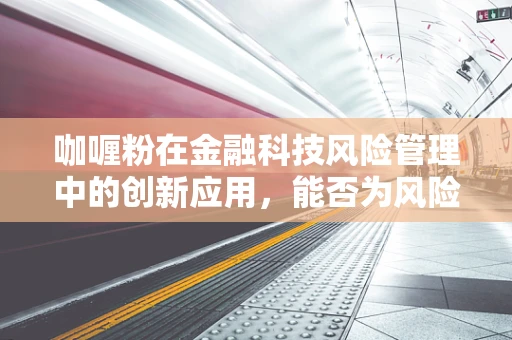 咖喱粉在金融科技风险管理中的创新应用，能否为风险